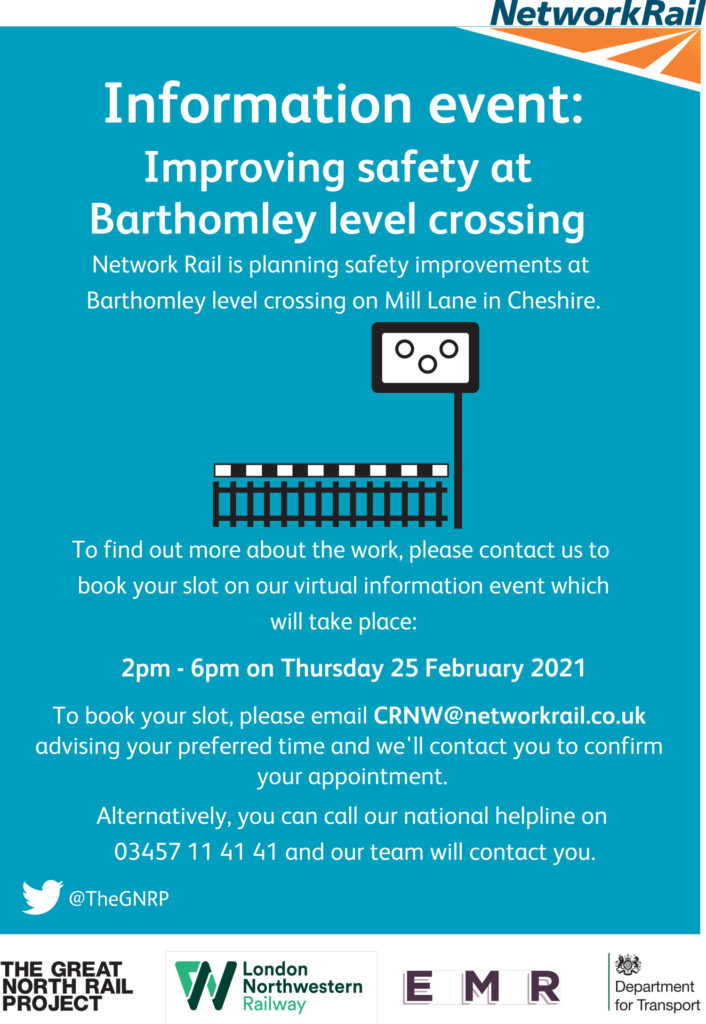 NetworkRail

Information event:
Improving safety at Barthomley level crossing

Network Rail is planning safety improvements at Barthomley level crossing on Mill Lane in Cheshire.

To find out more about the work, please contact us to book your slot on our virtual information event which will take place:

2pm - 6pm on Thursday 25 February 2021

To book your slot, please email CRNW@networkrail.co.uk advising your preferred time and we'll contact you to confirm your appointment.

Alternatively, you can call our national helpline on 03457 11 41 41 and our team will contact you.

@TheGNRP

THE GREAT NORTH RAIL PROJECT

London Northwestern Railway

EMR

Department for Transport